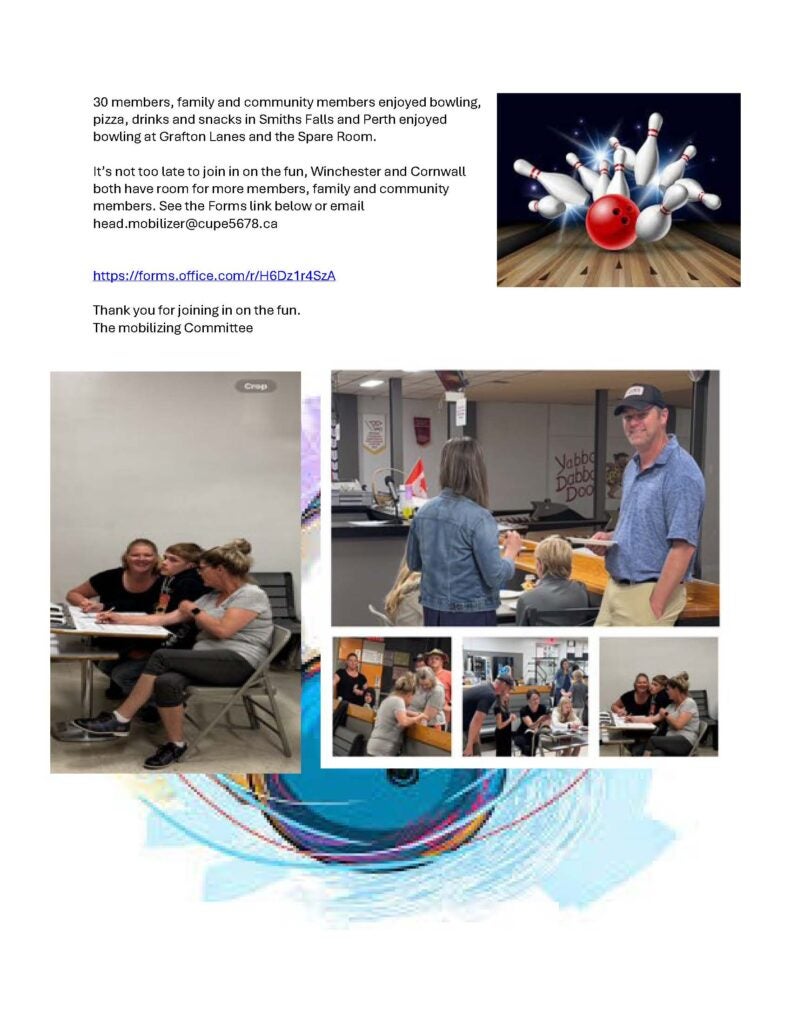 30 members, family and community members enjoyed bowling, pizza, drinks and snacks in Smiths Falls and Perth enjoyed bowling at Grafton Lanes and the Spare Room.

It's not too late to join in on the fun, Winchester and Cornwall both have room for more members, family and community members. See the Forms link below or email head.mobilizer@cupe5678.ca

https://forms.office.com/r/H6Dz1r4SzA

Thank you for joining in on the fun.
The mobilizing Committee

Crop

Yabba Dabba Doo